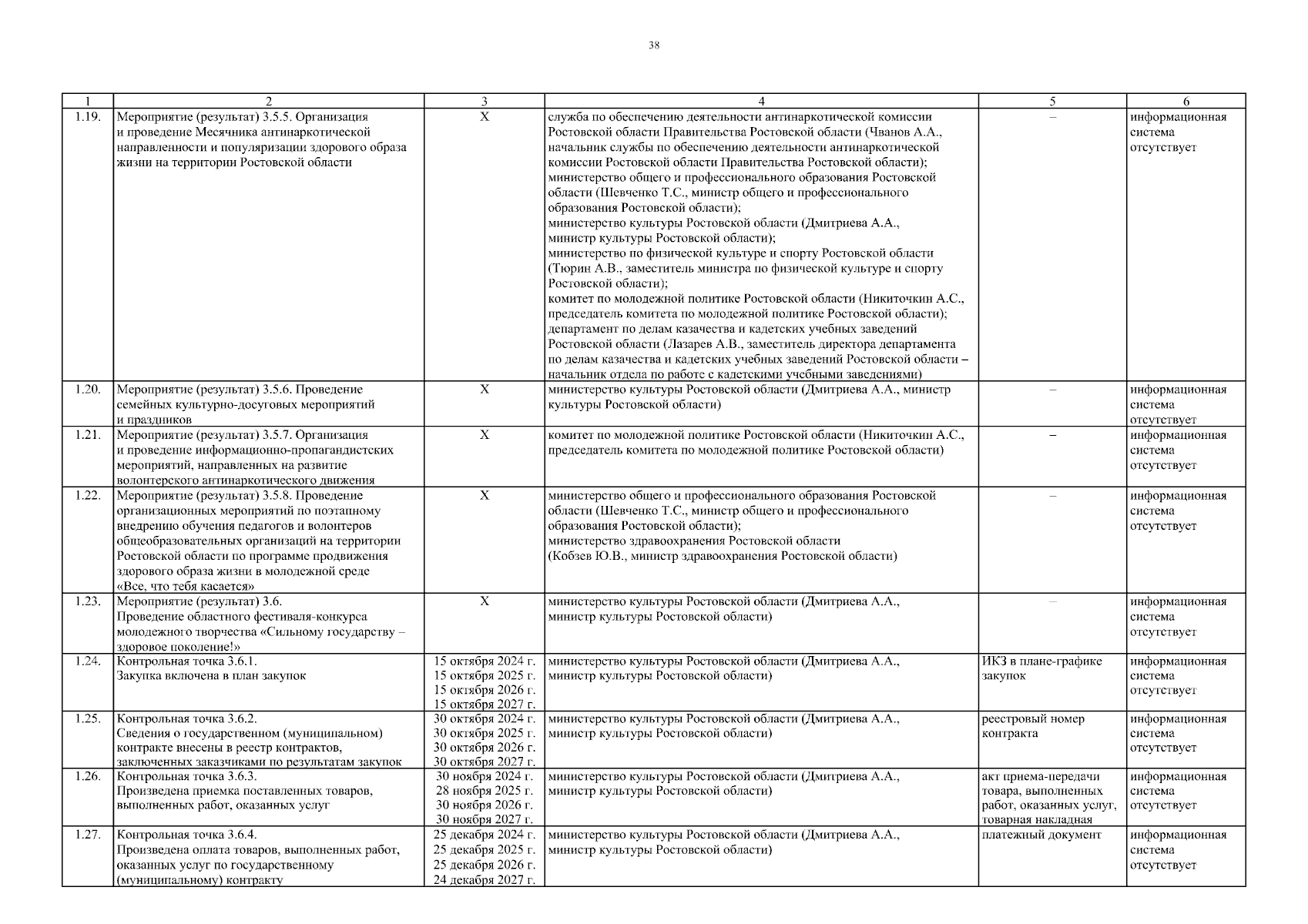 38

| 1 | 2 | 3 | 4 | 5 | 6 |
|---|---|---|---|---|---|
| 1.19. | Мероприятие (результат) 3.5.5. Организация и проведение Месячника антинаркотической направленности и популяризации здорового образа жизни на территории Ростовской области | X | служба по обеспечению деятельности антинаркотической комиссии Ростовской области Правительства Ростовской области (Чванов А.А., начальник службы по обеспечению деятельности антинаркотической комиссии Ростовской области Правительства Ростовской области); министерство общего и профессионального образования Ростовской области (Шевченко Т.С., министр общего и профессионального образования Ростовской области); министерство культуры Ростовской области (Дмитриева А.А., министр культуры Ростовской области); министерство по физической культуре и спорту Ростовской области (Тюрин А.В., заместитель министра по физической культуре и спорту Ростовской области); комитет по молодежной политике Ростовской области (Никиточкин А.С., председатель комитета по молодежной политике Ростовской области); департамент по делам казачества и кадетских учебных заведений Ростовской области (Лазарев А.В., заместитель директора департамента по делам казачества и кадетских учебных заведений Ростовской области – начальник отдела по работе с кадетскими учебными заведениями) | – | информационная система отсутствует |
| 1.20. | Мероприятие (результат) 3.5.6. Проведение семейных культурно-досуговых мероприятий и праздников | X | министерство культуры Ростовской области (Дмитриева А.А., министр культуры Ростовской области) | – | информационная система отсутствует |
| 1.21. | Мероприятие (результат) 3.5.7. Организация и проведение информационно-пропагандистских мероприятий, направленных на развитие волонтерского антинаркотического движения | X | комитет по молодежной политике Ростовской области (Никиточкин А.С., председатель комитета по молодежной политике Ростовской области) | – | информационная система отсутствует |
| 1.22. | Мероприятие (результат) 3.5.8. Проведение организационных мероприятий по поэтапному внедрению обучения педагогов и волонтеров общеобразовательных организаций на территории Ростовской области по программе продвижения здорового образа жизни в молодежной среде «Все, что тебя касается» | X | министерство общего и профессионального образования Ростовской области (Шевченко Т.С., министр общего и профессионального образования Ростовской области); министерство здравоохранения Ростовской области (Кобзев Ю.В., министр здравоохранения Ростовской области) | – | информационная система отсутствует |
| 1.23. | Мероприятие (результат) 3.6. Проведение областного фестиваля-конкурса молодежного творчества «Сильному государству – здоровое поколение!» | X | министерство культуры Ростовской области (Дмитриева А.А., министр культуры Ростовской области) | – | информационная система отсутствует |
| 1.24. | Контрольная точка 3.6.1. Закупка включена в план закупок | 15 октября 2024 г. 15 октября 2025 г. 15 октября 2026 г. 15 октября 2027 г. | министерство культуры Ростовской области (Дмитриева А.А., министр культуры Ростовской области) | ИКЗ в плане-графике закупок | информационная система отсутствует |
| 1.25. | Контрольная точка 3.6.2. Сведения о государственном (муниципальном) контракте внесены в реестр контрактов, заключенных заказчиками по результатам закупок | 30 октября 2024 г. 30 октября 2025 г. 30 октября 2026 г. 30 октября 2027 г. | министерство культуры Ростовской области (Дмитриева А.А., министр культуры Ростовской области) | реестровый номер контракта | информационная система отсутствует |
| 1.26. | Контрольная точка 3.6.3. Произведена приемка поставленных товаров, выполненных работ, оказанных услуг | 30 ноября 2024 г. 28 ноября 2025 г. 30 ноября 2026 г. 30 ноября 2027 г. | министерство культуры Ростовской области (Дмитриева А.А., министр культуры Ростовской области) | акт приема-передачи товара, выполненных работ, оказанных услуг, товарная накладная | информационная система отсутствует |
| 1.27. | Контрольная точка 3.6.4. Произведена оплата товаров, выполненных работ, оказанных услуг по государственному (муниципальному) контракту | 25 декабря 2024 г. 25 декабря 2025 г. 25 декабря 2026 г. 24 декабря 2027 г. | министерство культуры Ростовской области (Дмитриева А.А., министр культуры Ростовской области) | платежный документ | информационная система отсутствует |